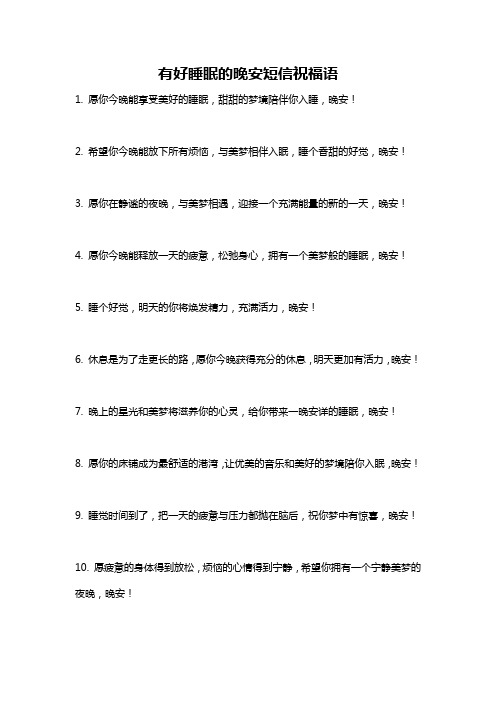 有好睡眠的晚安短信祝福语

1. 愿你今晚能享受美好的睡眠，甜甜的梦境陪伴你入睡，晚安！

2. 希望你今晚能放下所有烦恼，与美梦相伴入眠，睡个香甜的好觉，晚安！

3. 愿你在静谧的夜晚，与美梦相遇，迎接一个充满能量的新的一天，晚安！

4. 愿你今晚能释放一天的疲惫，松弛身心，拥有一个美梦般的睡眠，晚安！

5. 睡个好觉，明天的你将焕发精力，充满活力，晚安！

6. 休息是为了走更长的路，愿你今晚获得充分的休息，明天更加有活力，晚安！

7. 晚上的星光和美梦将滋养你的心灵，给你带来一晚安详的睡眠，晚安！

8. 愿你的床铺成为最舒适的港湾，让优美的音乐和美好的梦境陪你入眠，晚安！

9. 睡觉时间到了，把一天的疲惫与压力都抛在脑后，祝你梦中有惊喜，晚安！

10. 愿疲惫的身体得到放松，烦恼的心情得到宁静，希望你拥有一个宁静美梦的夜晚，晚安！